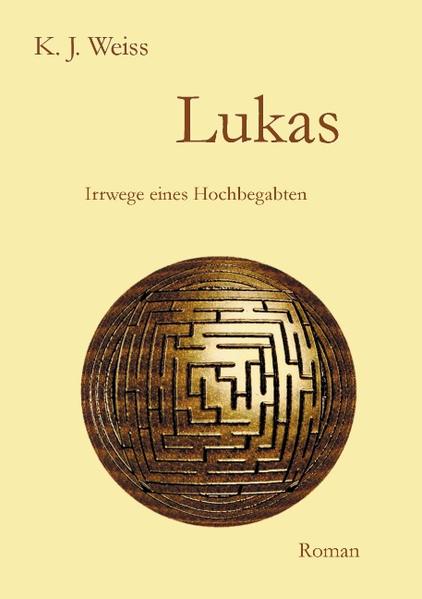 K. J. Weiss

Lukas

Irrwege eines Hochbegabten

Roman